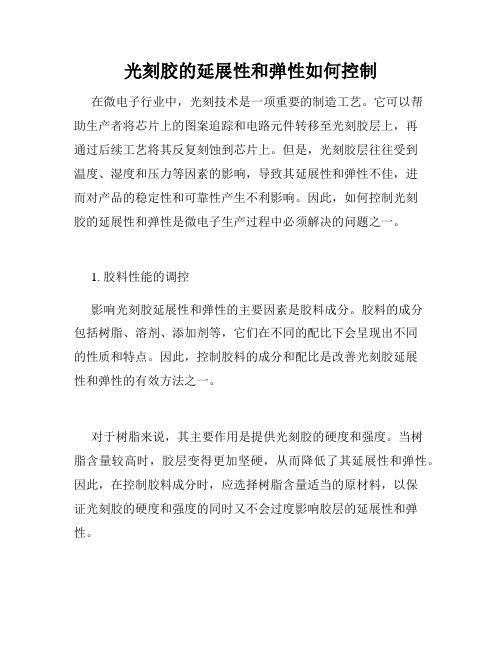 光刻胶的延展性和弹性如何控制

在微电子行业中，光刻技术是一项重要的制造工艺。它可以帮助生产者将芯片上的图案追踪和电路元件转移至光刻胶层上，再通过后续工艺将其反复刻蚀到芯片上。但是，光刻胶层往往受到温度、湿度和压力等因素的影响，导致其延展性和弹性不佳，进而对产品的稳定性和可靠性产生不利影响。因此，如何控制光刻胶的延展性和弹性是微电子生产过程中必须解决的问题之一。

1. 胶料性能的调控

影响光刻胶延展性和弹性的主要因素是胶料成分。胶料的成分包括树脂、溶剂、添加剂等，它们在不同的配比下会呈现出不同的性质和特点。因此，控制胶料的成分和配比是改善光刻胶延展性和弹性的有效方法之一。

对于树脂来说，其主要作用是提供光刻胶的硬度和强度。当树脂含量较高时，胶层变得更加坚硬，从而降低了其延展性和弹性。因此，在控制胶料成分时，应选择树脂含量适当的原材料，以保证光刻胶的硬度和强度的同时又不会过度影响胶层的延展性和弹性。